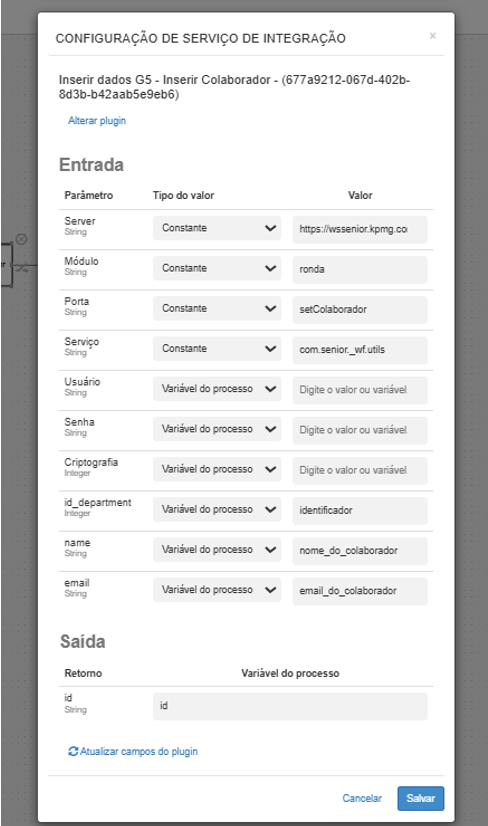 CONFIGURAÇÃO DE SERVIÇO DE INTEGRAÇÃO ×

Inserir dados G5 - Inserir Colaborador - (677a9212-067d-402b-8d3b-b42aab5e9eb6)

Alterar plugin

Entrada

| Parâmetro | Tipo do valor | Valor |
|---|---|---|
| Server String | Constante | https://wssenior.kpmg.co |
| Módulo String | Constante | ronda |
| Porta String | Constante | setColaborador |
| Serviço String | Constante | com.senior._wf.utils |
| Usuário String | Variável do processo | Digite o valor ou variável |
| Senha String | Variável do processo | Digite o valor ou variável |
| Criptografia Integer | Variável do processo | Digite o valor ou variável |
| id_department Integer | Variável do processo | identificador |
| name String | Variável do processo | nome_do_colaborador |
| email String | Variável do processo | email_do_colaborador |

Saída

| Retorno | Variável do processo |
|---|---|
| id String | id |

Atualizar campos do plugin

Cancelar Salvar